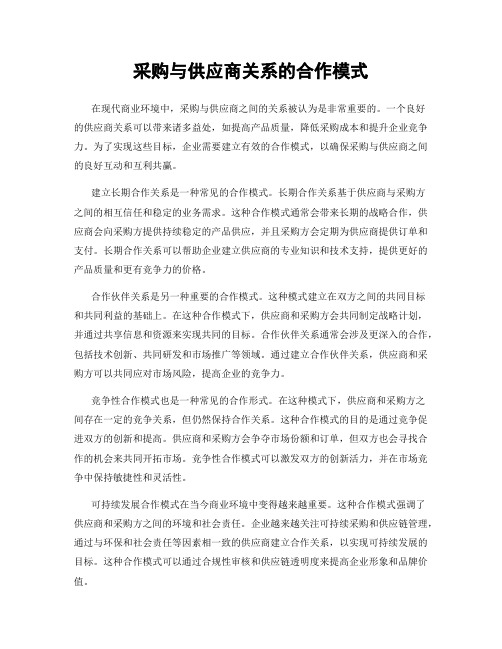 采购与供应商关系的合作模式

在现代商业环境中，采购与供应商之间的关系被认为是非常重要的。一个良好的供应商关系可以带来诸多益处，如提高产品质量，降低采购成本和提升企业竞争力。为了实现这些目标，企业需要建立有效的合作模式，以确保采购与供应商之间的良好互动和互利共赢。

建立长期合作关系是一种常见的合作模式。长期合作关系基于供应商与采购方之间的相互信任和稳定的业务需求。这种合作模式通常会带来长期的战略合作，供应商会向采购方提供持续稳定的产品供应，并且采购方会定期为供应商提供订单和支付。长期合作关系可以帮助企业建立供应商的专业知识和技术支持，提供更好的产品质量和更有竞争力的价格。

合作伙伴关系是另一种重要的合作模式。这种模式建立在双方之间的共同目标和共同利益的基础上。在这种合作模式下，供应商和采购方会共同制定战略计划，并通过共享信息和资源来实现共同的目标。合作伙伴关系通常会涉及更深入的合作，包括技术创新、共同研发和市场推广等领域。通过建立合作伙伴关系，供应商和采购方可以共同应对市场风险，提高企业的竞争力。

竞争性合作模式也是一种常见的合作形式。在这种模式下，供应商和采购方之间存在一定的竞争关系，但仍然保持合作关系。这种合作模式的目的是通过竞争促进双方的创新和提高。供应商和采购方会争夺市场份额和订单，但双方也会寻找合作的机会来共同开拓市场。竞争性合作模式可以激发双方的创新活力，并在市场竞争中保持敏捷性和灵活性。

可持续发展合作模式在当今商业环境中变得越来越重要。这种合作模式强调了供应商和采购方之间的环境和社会责任。企业越来越关注可持续采购和供应链管理，通过与环保和社会责任等因素相一致的供应商建立合作关系，以实现可持续发展的目标。这种合作模式可以通过合规性审核和供应链透明度来提高企业形象和品牌价值。